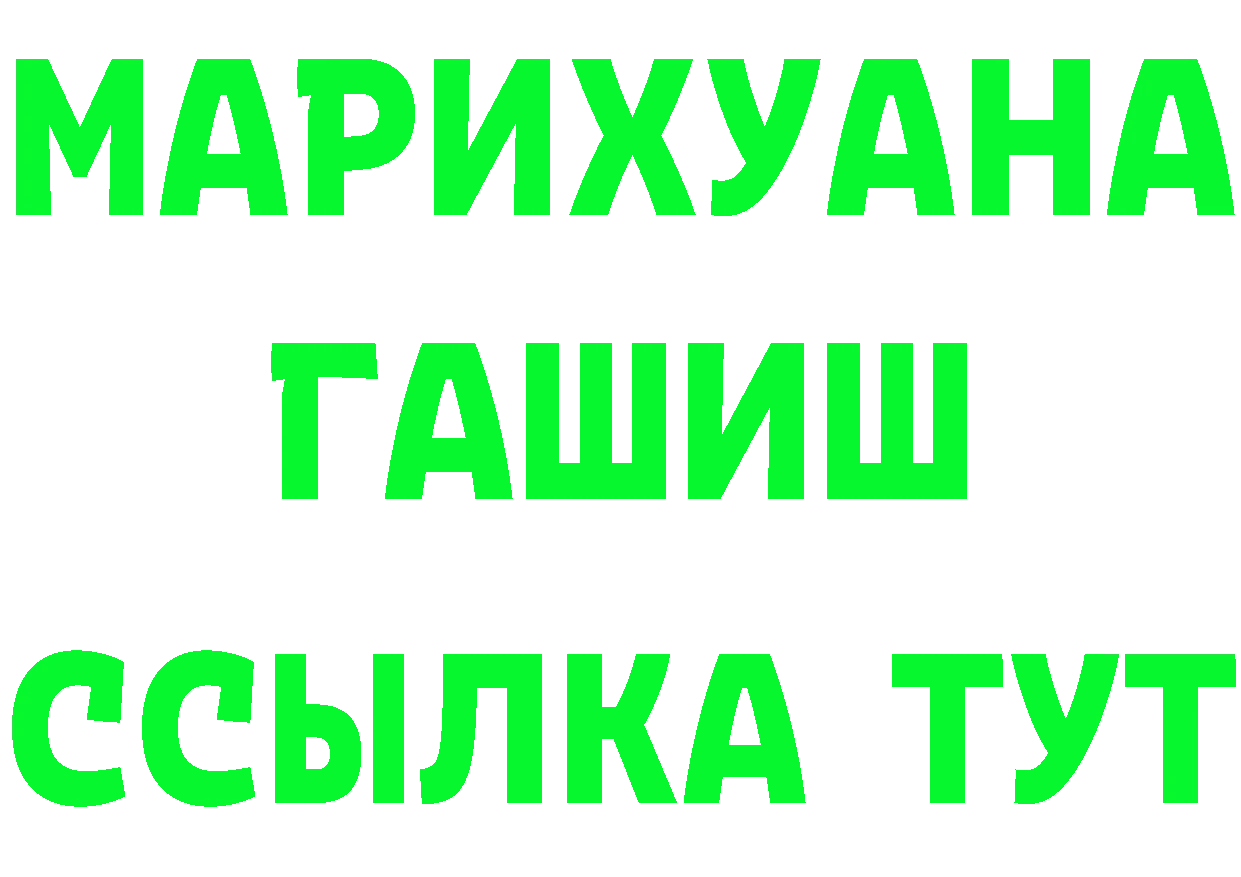 МАРИХУАНА
ГАШИШ
ССЫЛКА ТУТ